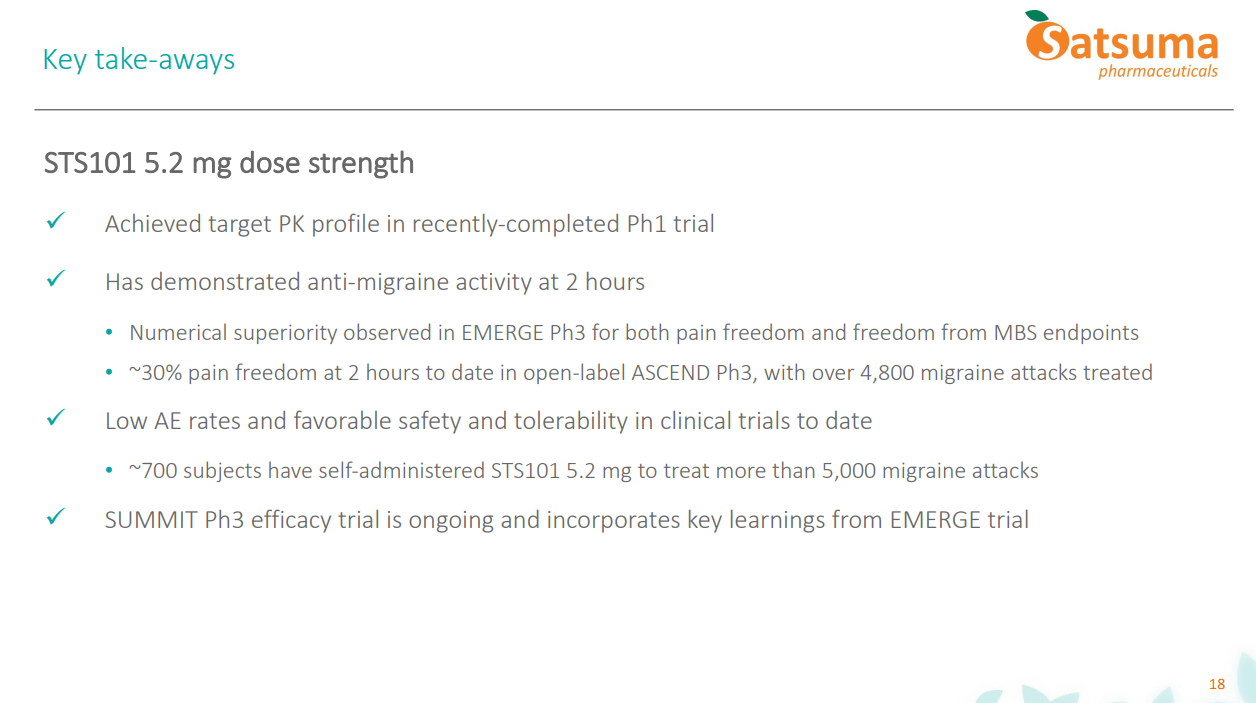 Key take-aways

Satsuma
pharmaceuticals

STS101 5.2 mg dose strength

✓ Achieved target PK profile in recently-completed Ph1 trial

✓ Has demonstrated anti-migraine activity at 2 hours

• Numerical superiority observed in EMERGE Ph3 for both pain freedom and freedom from MBS endpoints

• ~30% pain freedom at 2 hours to date in open-label ASCEND Ph3, with over 4,800 migraine attacks treated

✓ Low AE rates and favorable safety and tolerability in clinical trials to date

• ~700 subjects have self-administered STS101 5.2 mg to treat more than 5,000 migraine attacks

✓ SUMMIT Ph3 efficacy trial is ongoing and incorporates key learnings from EMERGE trial

18